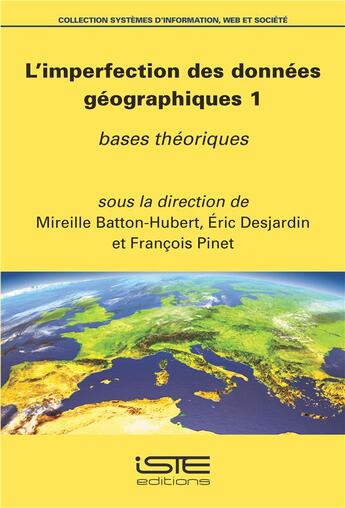 COLLECTION SYSTÈMES D'INFORMATION, WEB ET SOCIÉTÉ

L'imperfection des données géographiques 1

bases théoriques

sous la direction de
Mireille Batton-Hubert, Éric Desjardin et François Pinet

iSTE
editions